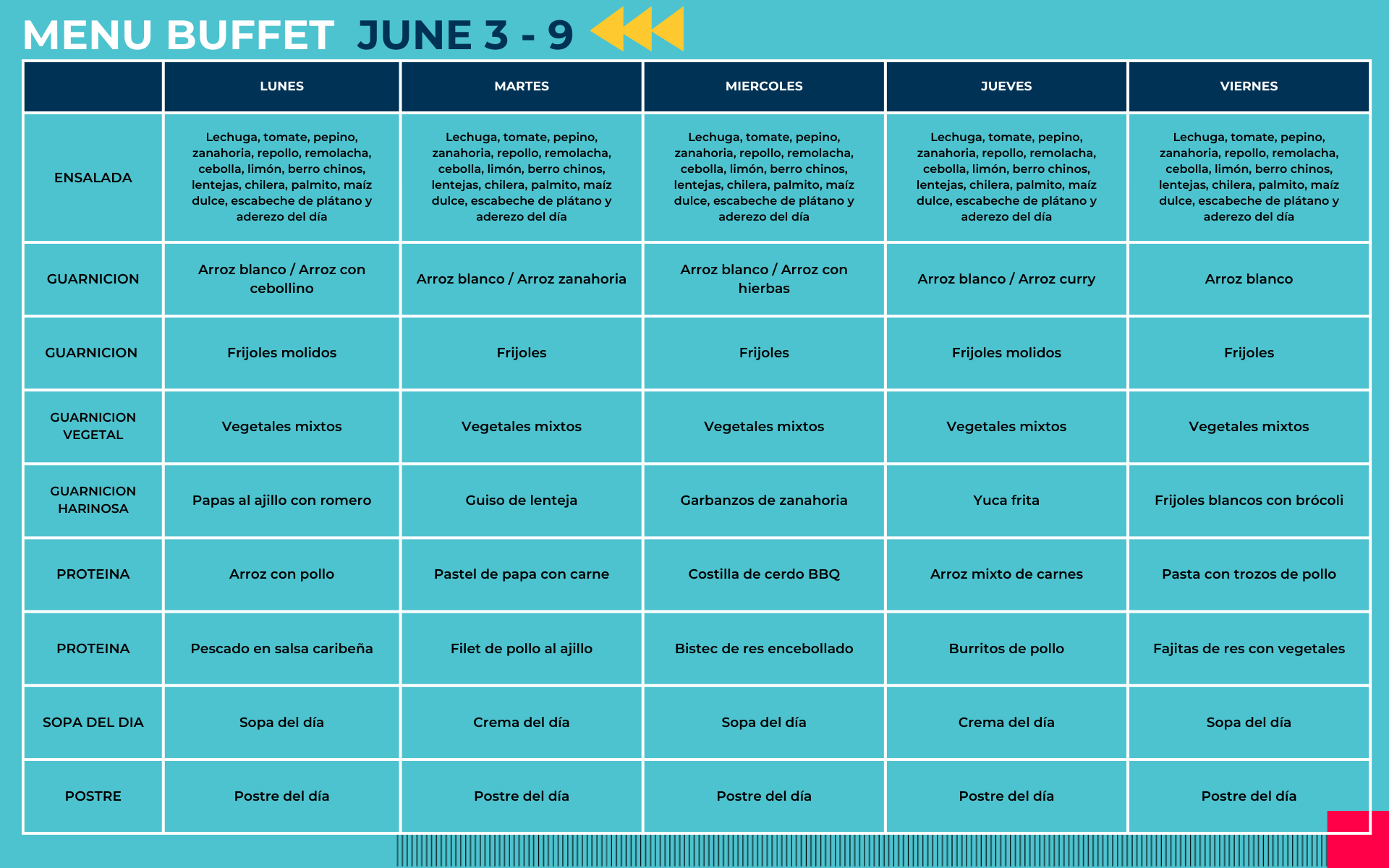 MENU BUFFET JUNE 3 - 9

|  | LUNES | MARTES | MIERCOLES | JUEVES | VIERNES |
|---|---|---|---|---|---|
| ENSALADA | Lechuga, tomate, pepino, zanahoria, repollo, remolacha, cebolla, limón, berro chinos, lentejas, chilera, palmito, maíz dulce, escabeche de plátano y aderezo del día | Lechuga, tomate, pepino, zanahoria, repollo, remolacha, cebolla, limón, berro chinos, lentejas, chilera, palmito, maíz dulce, escabeche de plátano y aderezo del día | Lechuga, tomate, pepino, zanahoria, repollo, remolacha, cebolla, limón, berro chinos, lentejas, chilera, palmito, maíz dulce, escabeche de plátano y aderezo del día | Lechuga, tomate, pepino, zanahoria, repollo, remolacha, cebolla, limón, berro chinos, lentejas, chilera, palmito, maíz dulce, escabeche de plátano y aderezo del día | Lechuga, tomate, pepino, zanahoria, repollo, remolacha, cebolla, limón, berro chinos, lentejas, chilera, palmito, maíz dulce, escabeche de plátano y aderezo del día |
| GUARNICION | Arroz blanco / Arroz con cebollino | Arroz blanco / Arroz zanahoria | Arroz blanco / Arroz con hierbas | Arroz blanco / Arroz curry | Arroz blanco |
| GUARNICION | Frijoles molidos | Frijoles | Frijoles | Frijoles molidos | Frijoles |
| GUARNICION VEGETAL | Vegetales mixtos | Vegetales mixtos | Vegetales mixtos | Vegetales mixtos | Vegetales mixtos |
| GUARNICION HARINOSA | Papas al ajillo con romero | Guiso de lenteja | Garbanzos de zanahoria | Yuca frita | Frijoles blancos con brócoli |
| PROTEINA | Arroz con pollo | Pastel de papa con carne | Costilla de cerdo BBQ | Arroz mixto de carnes | Pasta con trozos de pollo |
| PROTEINA | Pescado en salsa caribeña | Filet de pollo al ajillo | Bistec de res encebollado | Burritos de pollo | Fajitas de res con vegetales |
| SOPA DEL DIA | Sopa del día | Crema del día | Sopa del día | Crema del día | Sopa del día |
| POSTRE | Postre del día | Postre del día | Postre del día | Postre del día | Postre del día |